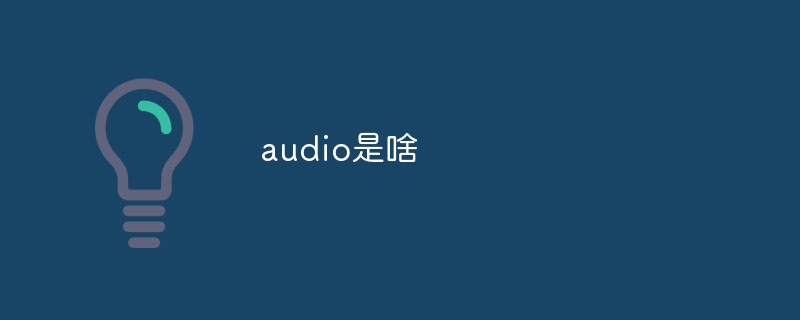 audio是啥